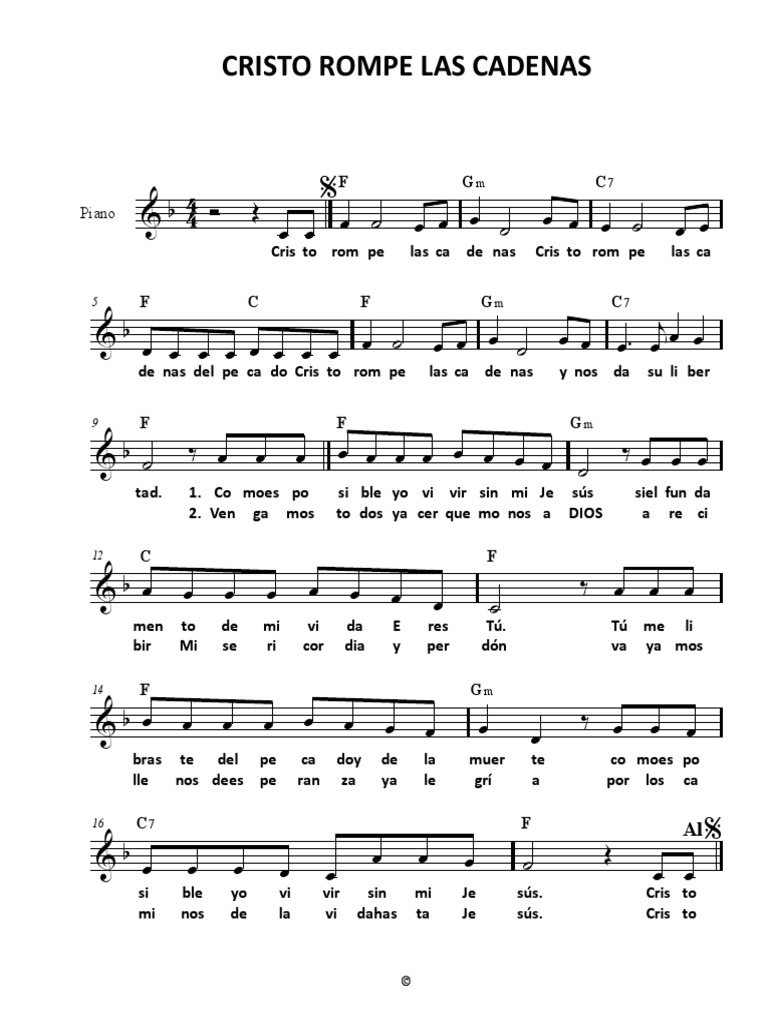 CRISTO ROMPE LAS CADENAS

Piano

F Gm C7

Cris to rom pe las ca de nas Cris to rom pe las ca

5 F C F Gm C7

de nas del pe ca do Cris to rom pe las ca de nas y nos da su li ber

9 F F Gm

tad. 1. Co moes po si ble yo vi vir sin mi Je sús siel fun da
2. Ven ga mos to dos ya cer que mo nos a DIOS a re ci

12 C F

men to de mi vi da E res Tú. Tú me li
bir Mi se ri cor dia y per dón va ya mos

14 F Gm

bras te del pe ca doy de la muer te co moes po
lle nos dees pe ran za ya le grí a por los ca

16 C7 F Al

si ble yo vi vir sin mi Je sús. Cris to
mi nos de la vi dahas ta Je sús. Cris to

©